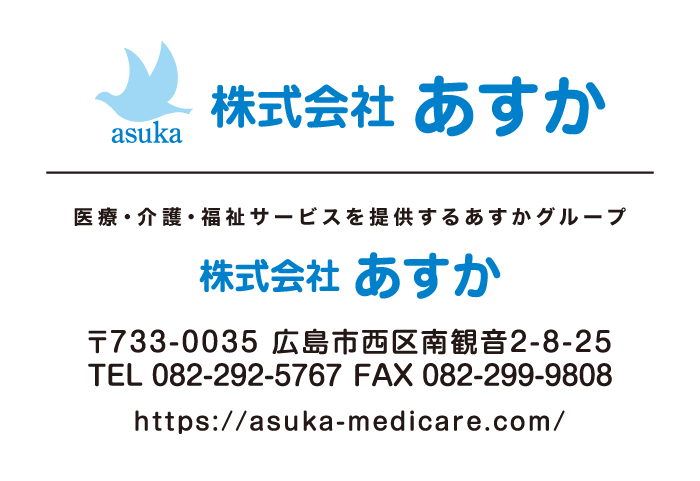 asuka

株式会社 あすか

医療・介護・福祉サービスを提供するあすかグループ

株式会社 あすか

〒733-0035 広島市西区南観音2-8-25
TEL 082-292-5767 FAX 082-299-9808

https://asuka-medicare.com/